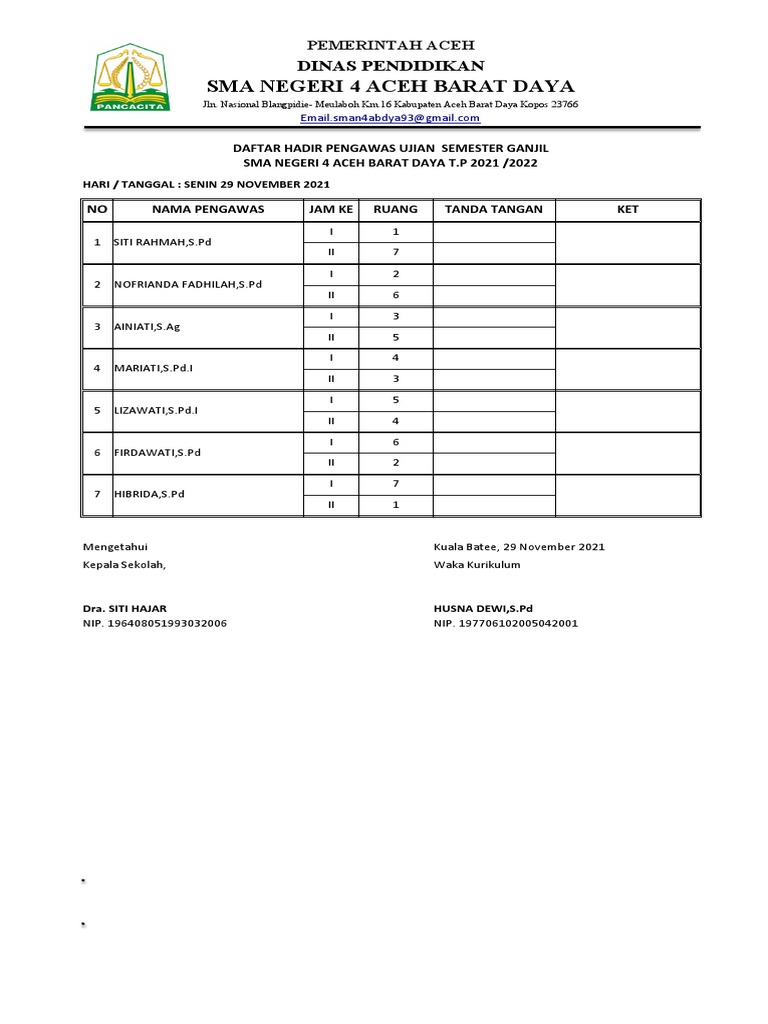 PANCACITA

PEMERINTAH ACEH
DINAS PENDIDIKAN
SMA NEGERI 4 ACEH BARAT DAYA
Jln. Nasional Blangpidie- Meulaboh Km.16 Kabupaten Aceh Barat Daya Kopos 23766
Email.sman4abdya93@gmail.com

DAFTAR HADIR PENGAWAS UJIAN SEMESTER GANJIL
SMA NEGERI 4 ACEH BARAT DAYA T.P 2021 /2022

HARI / TANGGAL : SENIN 29 NOVEMBER 2021

| NO | NAMA PENGAWAS | JAM KE | RUANG | TANDA TANGAN | KET |
|---|---|---|---|---|---|
| 1 | SITI RAHMAH,S.Pd | I | 1 | | |
| | | II | 7 | | |
| 2 | NOFRIANDA FADHILAH,S.Pd | I | 2 | | |
| | | II | 6 | | |
| 3 | AINIATI,S.Ag | I | 3 | | |
| | | II | 5 | | |
| 4 | MARIATI,S.Pd.I | I | 4 | | |
| | | II | 3 | | |
| 5 | LIZAWATI,S.Pd.I | I | 5 | | |
| | | II | 4 | | |
| 6 | FIRDAWATI,S.Pd | I | 6 | | |
| | | II | 2 | | |
| 7 | HIBRIDA,S.Pd | I | 7 | | |
| | | II | 1 | | |

Mengetahui
Kepala Sekolah,

Dra. SITI HAJAR
NIP. 196408051993032006

Kuala Batee, 29 November 2021
Waka Kurikulum

HUSNA DEWI,S.Pd
NIP. 197706102005042001